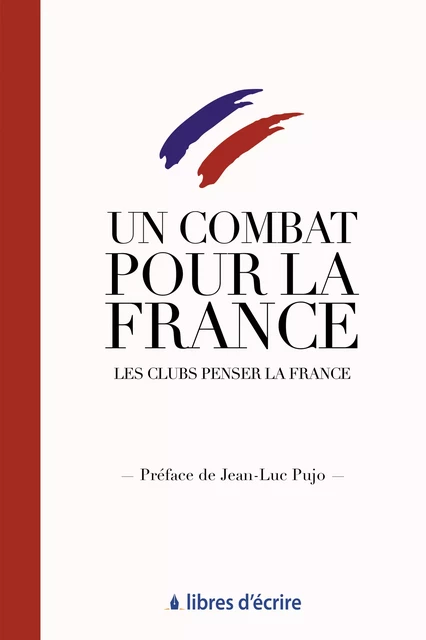 UN COMBAT POUR LA FRANCE

LES CLUBS PENSER LA FRANCE

— Préface de Jean-Luc Pujo —

libres d'écrire